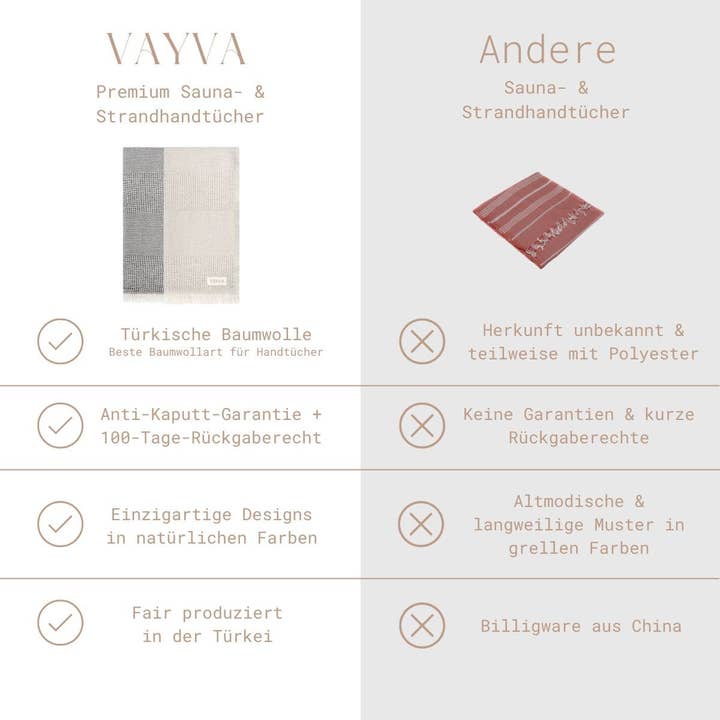 VAYVA

Premium Sauna- & Strandhandtücher

VAYVA

Türkische Baumwolle
Beste Baumwollart für Handtücher

Anti-Kaputt-Garantie + 100-Tage-Rückgaberecht

Einzigartige Designs in natürlichen Farben

Fair produziert in der Türkei

Andere

Sauna- & Strandhandtücher

Herkunft unbekannt & teilweise mit Polyester

Keine Garantien & kurze Rückgaberechte

Altmodische & langweilige Muster in grellen Farben

Billigware aus China